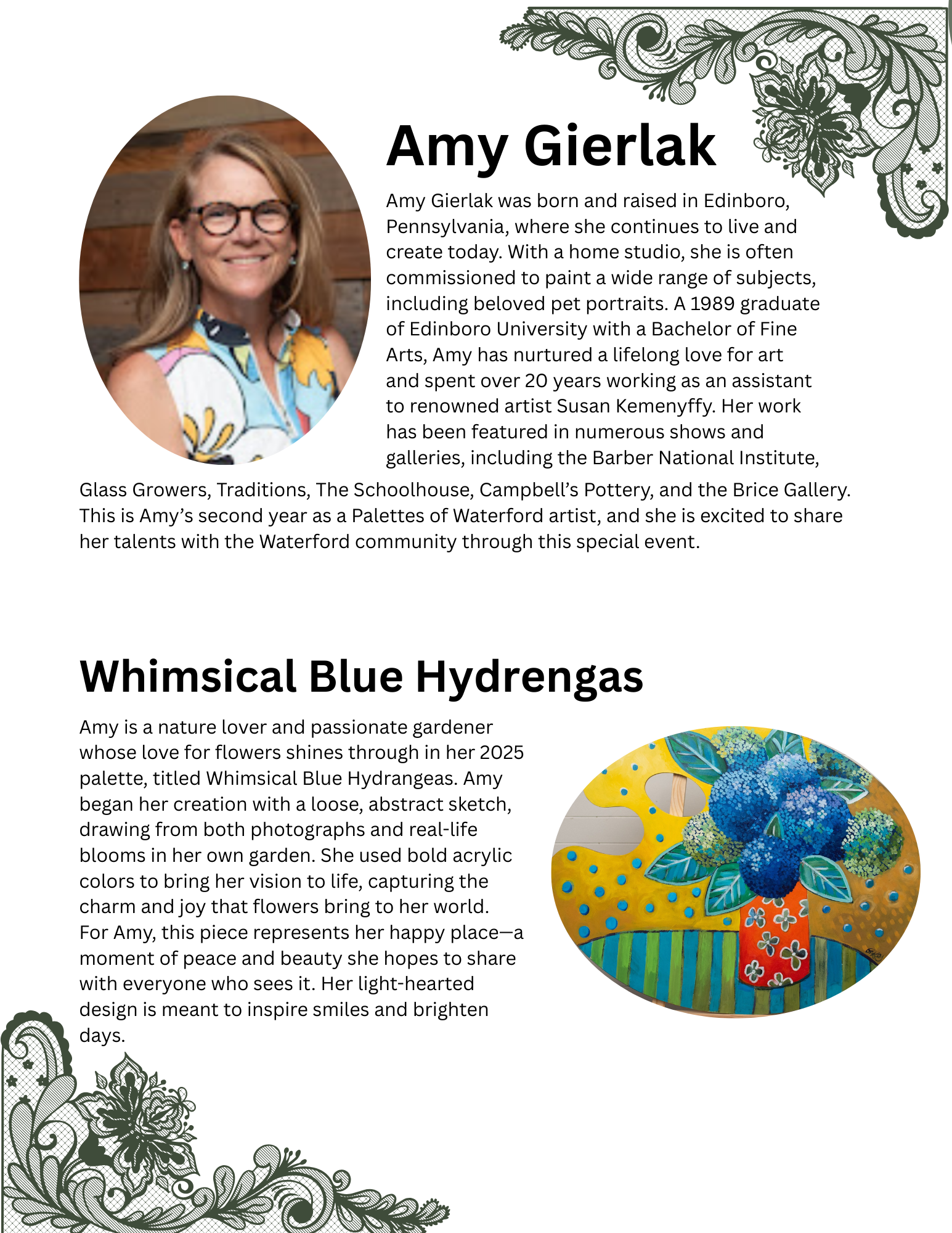 Amy Gierlak

Amy Gierlak was born and raised in Edinboro, Pennsylvania, where she continues to live and create today. With a home studio, she is often commissioned to paint a wide range of subjects, including beloved pet portraits. A 1989 graduate of Edinboro University with a Bachelor of Fine Arts, Amy has nurtured a lifelong love for art and spent over 20 years working as an assistant to renowned artist Susan Kemenyffy. Her work has been featured in numerous shows and galleries, including the Barber National Institute, Glass Growers, Traditions, The Schoolhouse, Campbell's Pottery, and the Brice Gallery. This is Amy's second year as a Palettes of Waterford artist, and she is excited to share her talents with the Waterford community through this special event.

Whimsical Blue Hydrengas

Amy is a nature lover and passionate gardener whose love for flowers shines through in her 2025 palette, titled Whimsical Blue Hydrangeas. Amy began her creation with a loose, abstract sketch, drawing from both photographs and real-life blooms in her own garden. She used bold acrylic colors to bring her vision to life, capturing the charm and joy that flowers bring to her world. For Amy, this piece represents her happy place—a moment of peace and beauty she hopes to share with everyone who sees it. Her light-hearted design is meant to inspire smiles and brighten days.